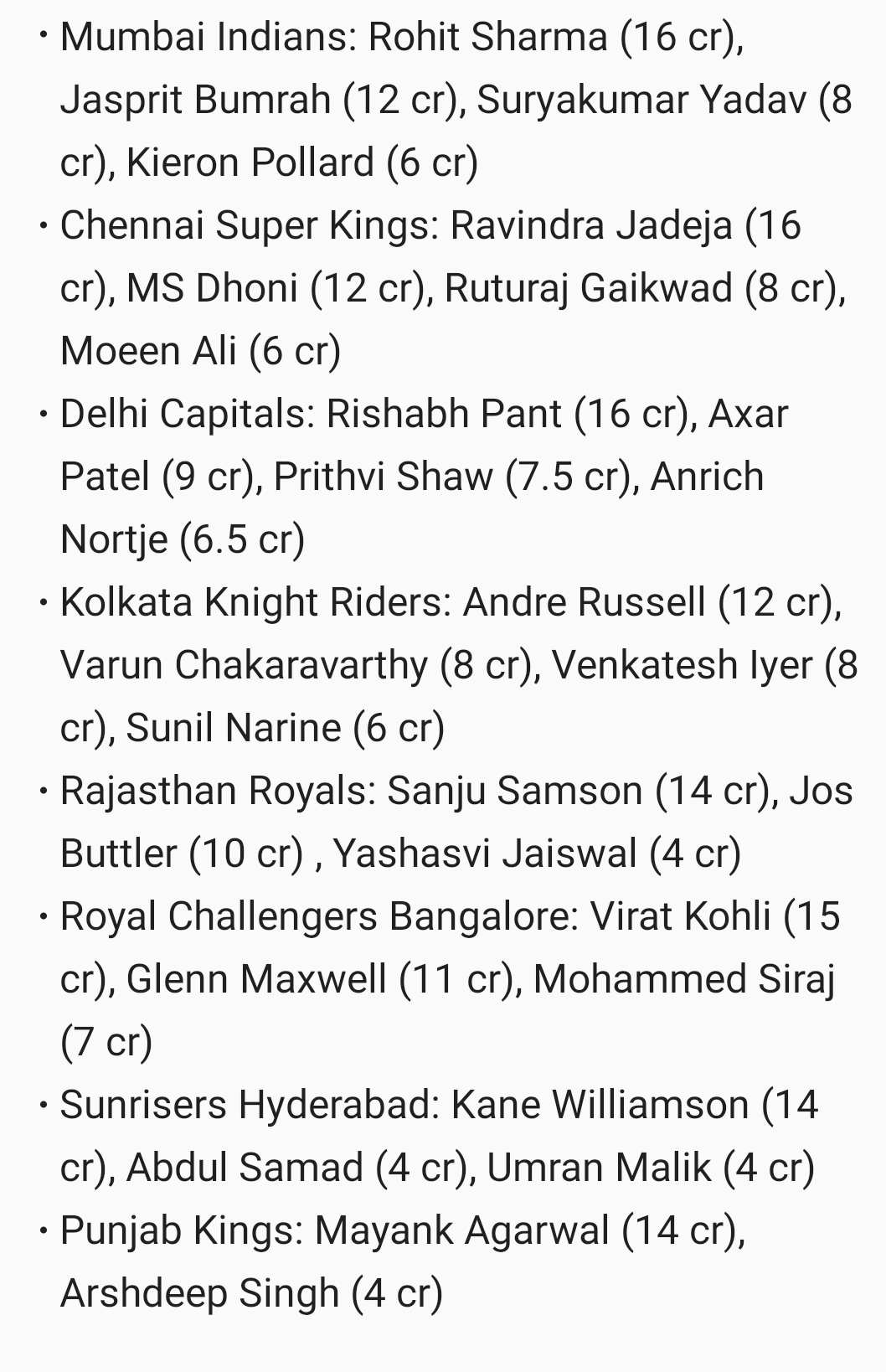 • Mumbai Indians: Rohit Sharma (16 cr), Jasprit Bumrah (12 cr), Suryakumar Yadav (8 cr), Kieron Pollard (6 cr)
• Chennai Super Kings: Ravindra Jadeja (16 cr), MS Dhoni (12 cr), Ruturaj Gaikwad (8 cr), Moeen Ali (6 cr)
• Delhi Capitals: Rishabh Pant (16 cr), Axar Patel (9 cr), Prithvi Shaw (7.5 cr), Anrich Nortje (6.5 cr)
• Kolkata Knight Riders: Andre Russell (12 cr), Varun Chakaravarthy (8 cr), Venkatesh Iyer (8 cr), Sunil Narine (6 cr)
• Rajasthan Royals: Sanju Samson (14 cr), Jos Buttler (10 cr) , Yashasvi Jaiswal (4 cr)
• Royal Challengers Bangalore: Virat Kohli (15 cr), Glenn Maxwell (11 cr), Mohammed Siraj (7 cr)
• Sunrisers Hyderabad: Kane Williamson (14 cr), Abdul Samad (4 cr), Umran Malik (4 cr)
• Punjab Kings: Mayank Agarwal (14 cr), Arshdeep Singh (4 cr)